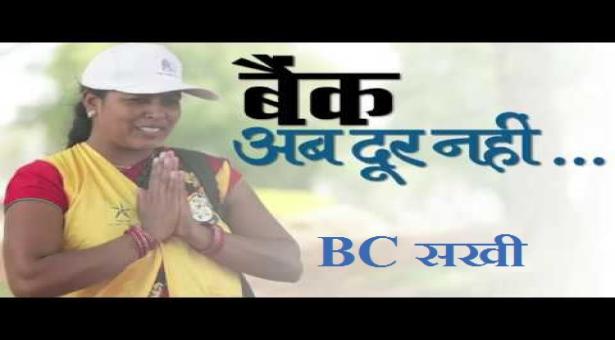 बैंक
अब दूर नहीं ...

BC सखी